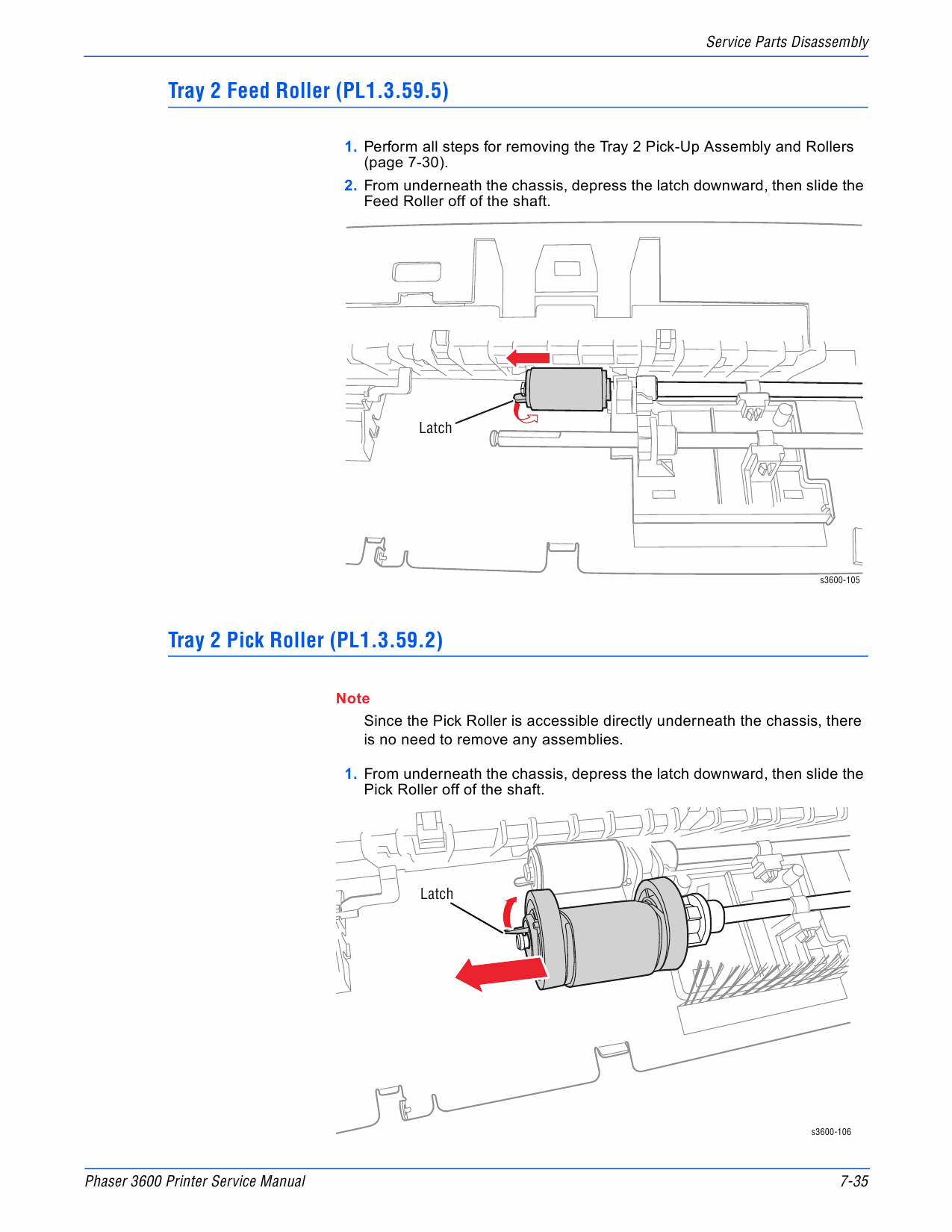 Service Parts Disassembly

Tray 2 Feed Roller (PL1.3.59.5)

1. Perform all steps for removing the Tray 2 Pick-Up Assembly and Rollers (page 7-30).

2. From underneath the chassis, depress the latch downward, then slide the Feed Roller off of the shaft.

Latch

s3600-105

Tray 2 Pick Roller (PL1.3.59.2)

Note

Since the Pick Roller is accessible directly underneath the chassis, there is no need to remove any assemblies.

1. From underneath the chassis, depress the latch downward, then slide the Pick Roller off of the shaft.

Latch

s3600-106

Phaser 3600 Printer Service Manual

7-35